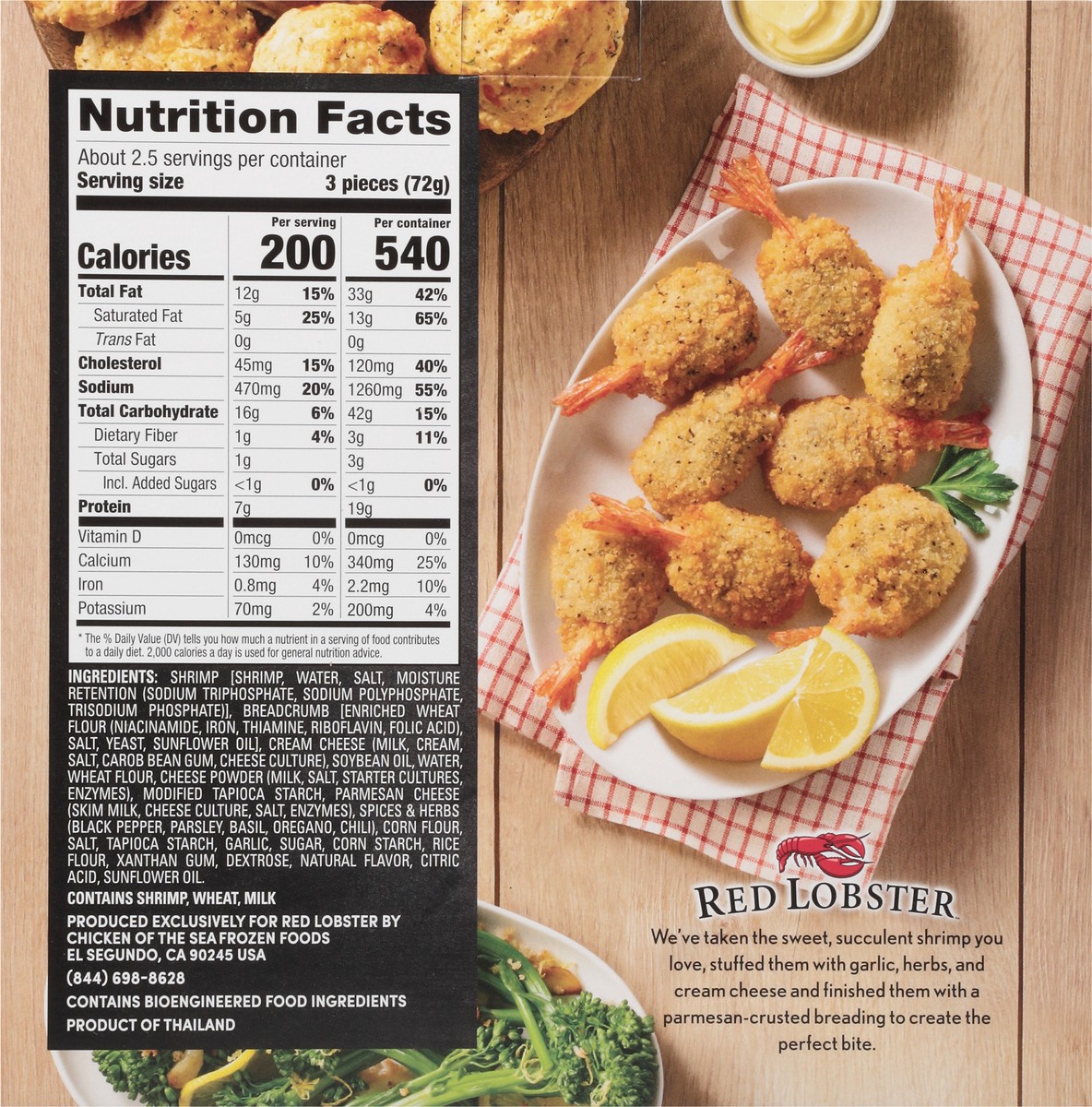 Nutrition Facts

About 2.5 servings per container
Serving size 3 pieces (72g)

| | Per serving | | Per container | |
|---|---|---|---|---|
| Calories | 200 | | 540 | |
| Total Fat | 12g | 15% | 33g | 42% |
| Saturated Fat | 5g | 25% | 13g | 65% |
| Trans Fat | 0g | | 0g | |
| Cholesterol | 45mg | 15% | 120mg | 40% |
| Sodium | 470mg | 20% | 1260mg | 55% |
| Total Carbohydrate | 16g | 6% | 42g | 15% |
| Dietary Fiber | 1g | 4% | 3g | 11% |
| Total Sugars | 1g | | 3g | |
| Incl. Added Sugars | <1g | 0% | <1g | 0% |
| Protein | 7g | | 19g | |
| Vitamin D | 0mcg | 0% | 0mcg | 0% |
| Calcium | 130mg | 10% | 340mg | 25% |
| Iron | 0.8mg | 4% | 2.2mg | 10% |
| Potassium | 70mg | 2% | 200mg | 4% |

* The % Daily Value (DV) tells you how much a nutrient in a serving of food contributes to a daily diet. 2,000 calories a day is used for general nutrition advice.

INGREDIENTS: SHRIMP [SHRIMP, WATER, SALT, MOISTURE RETENTION (SODIUM TRIPHOSPHATE, SODIUM POLYPHOSPHATE, TRISODIUM PHOSPHATE)], BREADCRUMB [ENRICHED WHEAT FLOUR (NIACINAMIDE, IRON, THIAMINE, RIBOFLAVIN, FOLIC ACID), SALT, YEAST, SUNFLOWER OIL], CREAM CHEESE (MILK, CREAM, SALT, CAROB BEAN GUM, CHEESE CULTURE), SOYBEAN OIL, WATER, WHEAT FLOUR, CHEESE POWDER (MILK, SALT, STARTER CULTURES, ENZYMES), MODIFIED TAPIOCA STARCH, PARMESAN CHEESE (SKIM MILK, CHEESE CULTURE, SALT, ENZYMES), SPICES & HERBS (BLACK PEPPER, PARSLEY, BASIL, OREGANO, CHILI), CORN FLOUR, SALT, TAPIOCA STARCH, GARLIC, SUGAR, CORN STARCH, RICE FLOUR, XANTHAN GUM, DEXTROSE, NATURAL FLAVOR, CITRIC ACID, SUNFLOWER OIL.

CONTAINS SHRIMP, WHEAT, MILK

PRODUCED EXCLUSIVELY FOR RED LOBSTER BY
CHICKEN OF THE SEA FROZEN FOODS
EL SEGUNDO, CA 90245 USA
(844) 698-8628
CONTAINS BIOENGINEERED FOOD INGREDIENTS
PRODUCT OF THAILAND

RED LOBSTER

We've taken the sweet, succulent shrimp you love, stuffed them with garlic, herbs, and cream cheese and finished them with a parmesan-crusted breading to create the perfect bite.